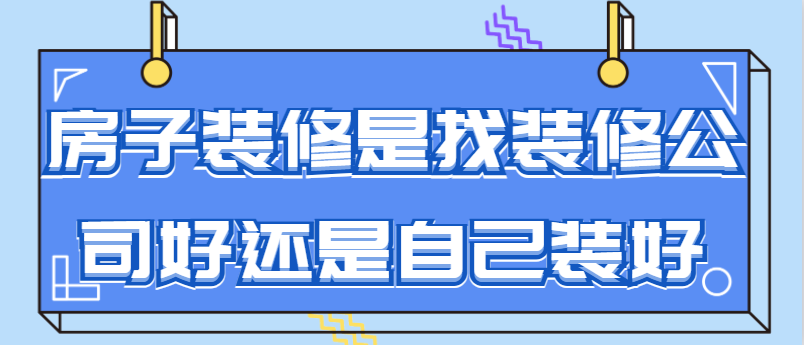 房子装修是找装修公司好还是自己装好